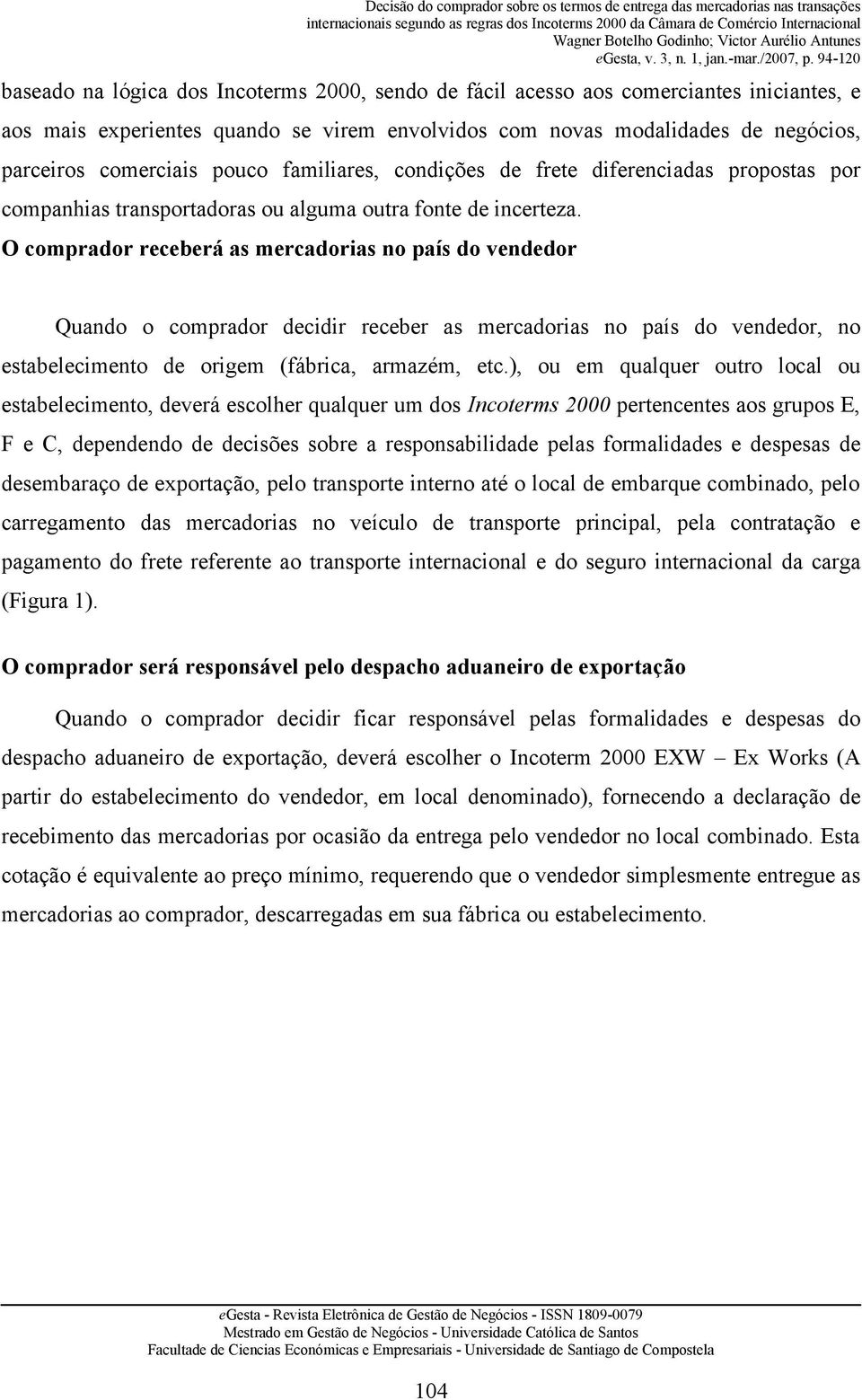 Decisão do comprador sobre os termos de entrega das mercadorias nas transações internacionais segundo as regras dos Incoterms 2000 da Câmara de Comércio Internacional
Wagner Botelho Godinho; Victor Aurélio Antunes
eGesta, v. 3, n. 1, jan.-mar./2007, p. 94-120

baseado na lógica dos Incoterms 2000, sendo de fácil acesso aos comerciantes iniciantes, e aos mais experientes quando se virem envolvidos com novas modalidades de negócios, parceiros comerciais pouco familiares, condições de frete diferenciadas propostas por companhias transportadoras ou alguma outra fonte de incerteza.

O comprador receberá as mercadorias no país do vendedor

Quando o comprador decidir receber as mercadorias no país do vendedor, no estabelecimento de origem (fábrica, armazém, etc.), ou em qualquer outro local ou estabelecimento, deverá escolher qualquer um dos Incoterms 2000 pertencentes aos grupos E, F e C, dependendo de decisões sobre a responsabilidade pelas formalidades e despesas de desembaraço de exportação, pelo transporte interno até o local de embarque combinado, pelo carregamento das mercadorias no veículo de transporte principal, pela contratação e pagamento do frete referente ao transporte internacional e do seguro internacional da carga (Figura 1).

O comprador será responsável pelo despacho aduaneiro de exportação

Quando o comprador decidir ficar responsável pelas formalidades e despesas do despacho aduaneiro de exportação, deverá escolher o Incoterm 2000 EXW – Ex Works (A partir do estabelecimento do vendedor, em local denominado), fornecendo a declaração de recebimento das mercadorias por ocasião da entrega pelo vendedor no local combinado. Esta cotação é equivalente ao preço mínimo, requerendo que o vendedor simplesmente entregue as mercadorias ao comprador, descarregadas em sua fábrica ou estabelecimento.

eGesta - Revista Eletrônica de Gestão de Negócios - ISSN 1809-0079
Mestrado em Gestão de Negócios - Universidade Católica de Santos
Facultade de Ciencias Económicas e Empresariais - Universidade de Santiago de Compostela

104